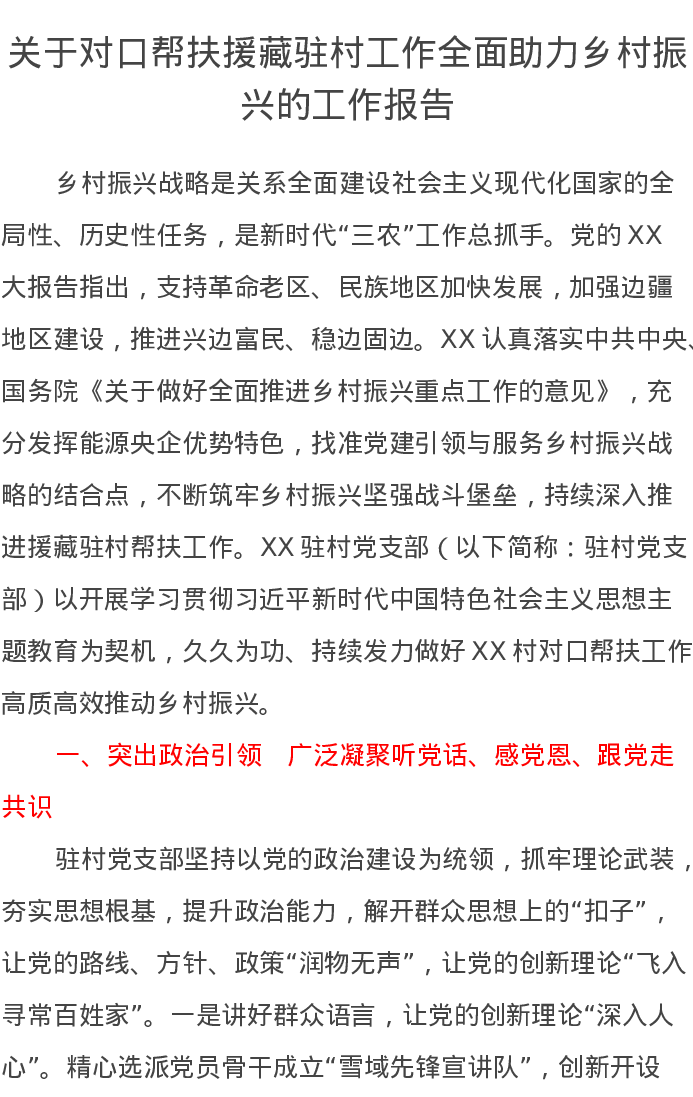 关于对口帮扶援藏驻村工作全面助力乡村振兴的工作报告

乡村振兴战略是关系全面建设社会主义现代化国家的全局性、历史性任务，是新时代“三农”工作总抓手。党的XX大报告指出，支持革命老区、民族地区加快发展，加强边疆地区建设，推进兴边富民、稳边固边。XX认真落实中共中央、国务院《关于做好全面推进乡村振兴重点工作的意见》，充分发挥能源央企优势特色，找准党建引领与服务乡村振兴战略的结合点，不断筑牢乡村振兴坚强战斗堡垒，持续深入推进援藏驻村帮扶工作。XX驻村党支部（以下简称：驻村党支部）以开展学习贯彻习近平新时代中国特色社会主义思想主题教育为契机，久久为功、持续发力做好XX村对口帮扶工作高质高效推动乡村振兴。

一、突出政治引领 广泛凝聚听党话、感党恩、跟党走共识

驻村党支部坚持以党的政治建设为统领，抓牢理论武装，夯实思想根基，提升政治能力，解开群众思想上的“扣子”，让党的路线、方针、政策“润物无声”，让党的创新理论“飞入寻常百姓家”。一是讲好群众语言，让党的创新理论“深入人心”。精心选派党员骨干成立“雪域先锋宣讲队”，创新开设